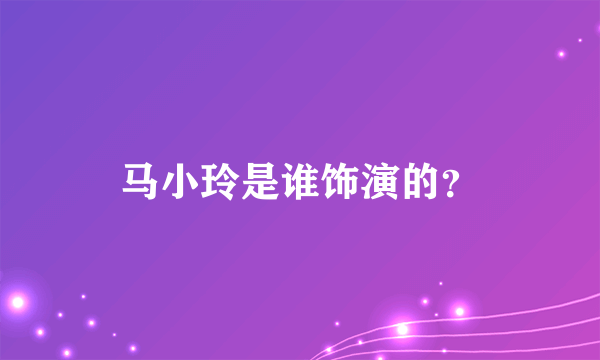 马小玲是谁饰演的？